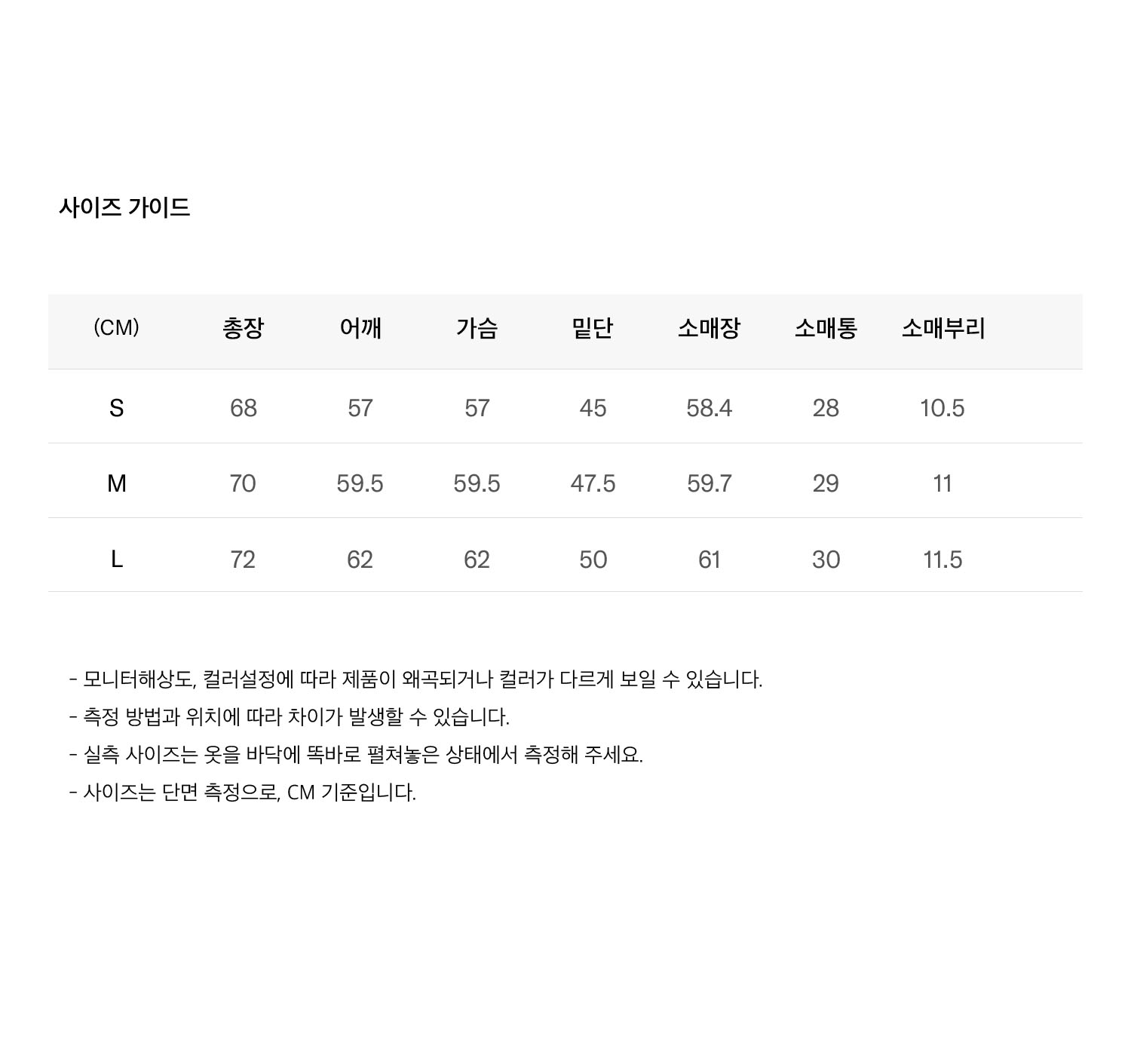 사이즈 가이드

| (CM) | 총장 | 어깨 | 가슴 | 밑단 | 소매장 | 소매통 | 소매부리 |
|---|---|---|---|---|---|---|---|
| S | 68 | 57 | 57 | 45 | 58.4 | 28 | 10.5 |
| M | 70 | 59.5 | 59.5 | 47.5 | 59.7 | 29 | 11 |
| L | 72 | 62 | 62 | 50 | 61 | 30 | 11.5 |

- 모니터해상도, 컬러설정에 따라 제품이 왜곡되거나 컬러가 다르게 보일 수 있습니다.
- 측정 방법과 위치에 따라 차이가 발생할 수 있습니다.
- 실측 사이즈는 옷을 바닥에 똑바로 펼쳐놓은 상태에서 측정해 주세요.
- 사이즈는 단면 측정으로, CM 기준입니다.